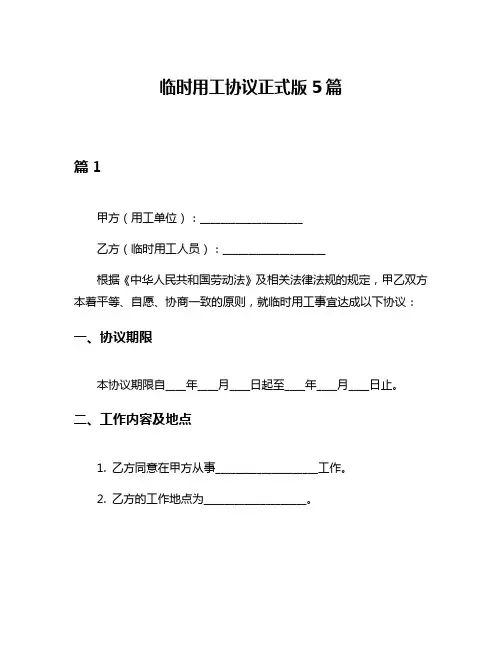 临时用工协议正式版 5 篇

篇 1

甲方（用工单位）：__________________

乙方（临时用工人员）：__________________

根据《中华人民共和国劳动法》及相关法律法规的规定，甲乙双方本着平等、自愿、协商一致的原则，就临时用工事宜达成以下协议：

一、协议期限

本协议期限自____年____月____日起至____年____月____日止。

二、工作内容及地点

1. 乙方同意在甲方从事__________________工作。

2. 乙方的工作地点为__________________。